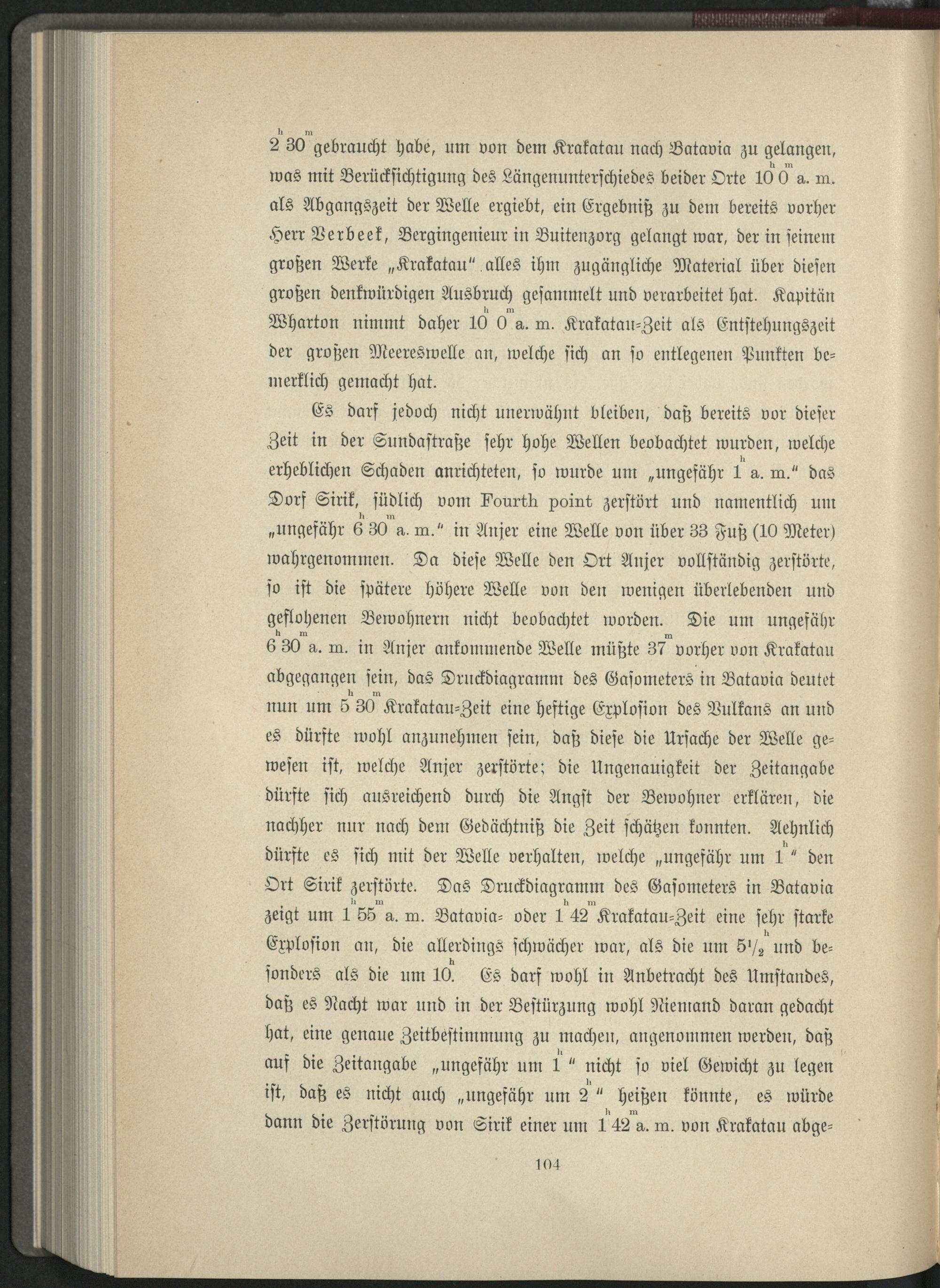 $2^h 30^m$ gebraucht habe, um von dem Krakatau nach Batavia zu gelangen, was mit Berücksichtigung des Längenunterschiedes beider Orte $10^h 0^m$ a. m. als Abgangszeit der Welle ergiebt, ein Ergebniß zu dem bereits vorher Herr Verbeek, Bergingenieur in Buitenzorg gelangt war, der in seinem großen Werke „Krakatau" alles ihm zugängliche Material über diesen großen denkwürdigen Ausbruch gesammelt und verarbeitet hat. Kapitän Wharton nimmt daher $10^h 0^m$ a. m. Krakatau-Zeit als Entstehungszeit der großen Meereswelle an, welche sich an so entlegenen Punkten bemerklich gemacht hat.

Es darf jedoch nicht unerwähnt bleiben, daß bereits vor dieser Zeit in der Sundastraße sehr hohe Wellen beobachtet wurden, welche erheblichen Schaden anrichteten, so wurde um „ungefähr $1^h$ a. m." das Dorf Sirik, südlich vom Fourth point zerstört und namentlich um „ungefähr $6^h 30^m$ a. m." in Anjer eine Welle von über 33 Fuß (10 Meter) wahrgenommen. Da diese Welle den Ort Anjer vollständig zerstörte, so ist die spätere höhere Welle von den wenigen überlebenden und geflohenen Bewohnern nicht beobachtet worden. Die um ungefähr $6^h 30^m$ a. m. in Anjer ankommende Welle müßte $37^m$ vorher von Krakatau abgegangen sein, das Druckdiagramm des Gasometers in Batavia deutet nun um $5^h 30^m$ Krakatau-Zeit eine heftige Explosion des Vulkans an und es dürfte wohl anzunehmen sein, daß diese die Ursache der Welle gewesen ist, welche Anjer zerstörte; die Ungenauigkeit der Zeitangabe dürfte sich ausreichend durch die Angst der Bewohner erklären, die nachher nur nach dem Gedächtniß die Zeit schätzen konnten. Aehnlich dürfte es sich mit der Welle verhalten, welche „ungefähr um $1^h$" den Ort Sirik zerstörte. Das Druckdiagramm des Gasometers in Batavia zeigt um $1^h 55^m$ a. m. Batavia- oder $1^h 42^m$ Krakatau-Zeit eine sehr starke Explosion an, die allerdings schwächer war, als die um $5\frac{1}{2}^h$ und besonders als die um $10^h$. Es darf wohl in Anbetracht des Umstandes, daß es Nacht war und in der Bestürzung wohl Niemand daran gedacht hat, eine genaue Zeitbestimmung zu machen, angenommen werden, daß auf die Zeitangabe „ungefähr um $1^h$" nicht so viel Gewicht zu legen ist, daß es nicht auch „ungefähr um $2^h$" heißen könnte, es würde dann die Zerstörung von Sirik einer um $1^h 42^m$ a. m. von Krakatau abge-

104